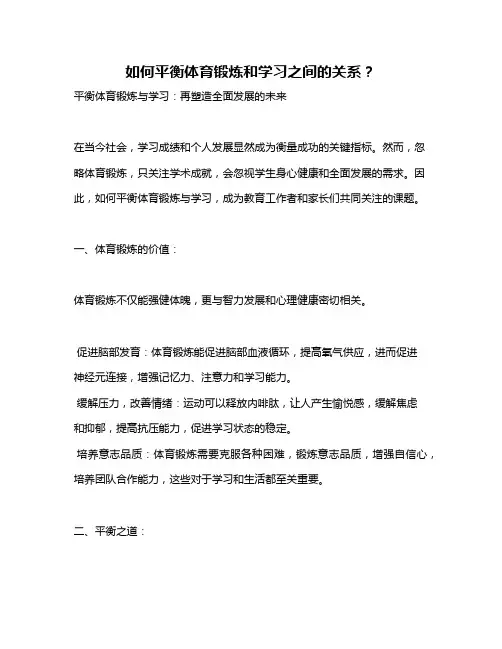 如何平衡体育锻炼和学习之间的关系？

平衡体育锻炼与学习：再塑造全面发展的未来

在当今社会，学习成绩和个人发展显然成为衡量成功的关键指标。然而，忽略体育锻炼，只关注学术成就，会忽视学生身心健康和全面发展的需求。因此，如何平衡体育锻炼与学习，成为教育工作者和家长们共同关注的课题。

一、体育锻炼的价值：

体育锻炼不仅能强健体魄，更与智力发展和心理健康密切相关。

促进脑部发育：体育锻炼能促进脑部血液循环，提高氧气供应，进而促进神经元连接，增强记忆力、注意力和学习能力。

缓解压力，改善情绪：运动可以释放内啡肽，让人产生愉悦感，缓解焦虑和抑郁，提高抗压能力，促进学习状态的稳定。

培养意志品质：体育锻炼需要克服各种困难，锻炼意志品质，增强自信心，培养团队合作能力，这些对于学习和生活都至关重要。

二、平衡之道：